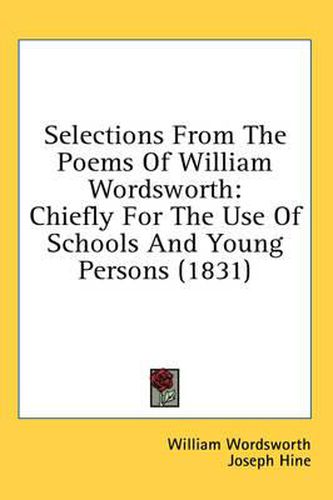 Selections From The Poems Of William Wordsworth: Chiefly For The Use Of Schools And Young Persons (1831)

William Wordsworth
Joseph Hine